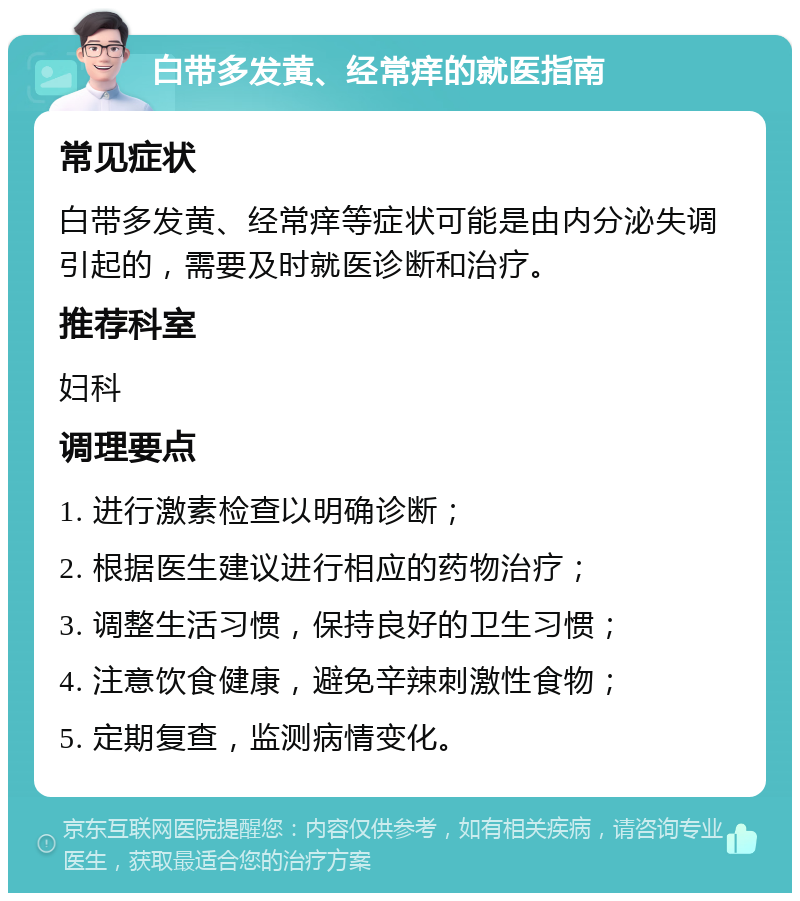 白带多发黄、经常痒的就医指南

常见症状

白带多发黄、经常痒等症状可能是由内分泌失调引起的，需要及时就医诊断和治疗。

推荐科室

妇科

调理要点

1. 进行激素检查以明确诊断；

2. 根据医生建议进行相应的药物治疗；

3. 调整生活习惯，保持良好的卫生习惯；

4. 注意饮食健康，避免辛辣刺激性食物；

5. 定期复查，监测病情变化。

京东互联网医院提醒您：内容仅供参考，如有相关疾病，请咨询专业医生，获取最适合您的治疗方案